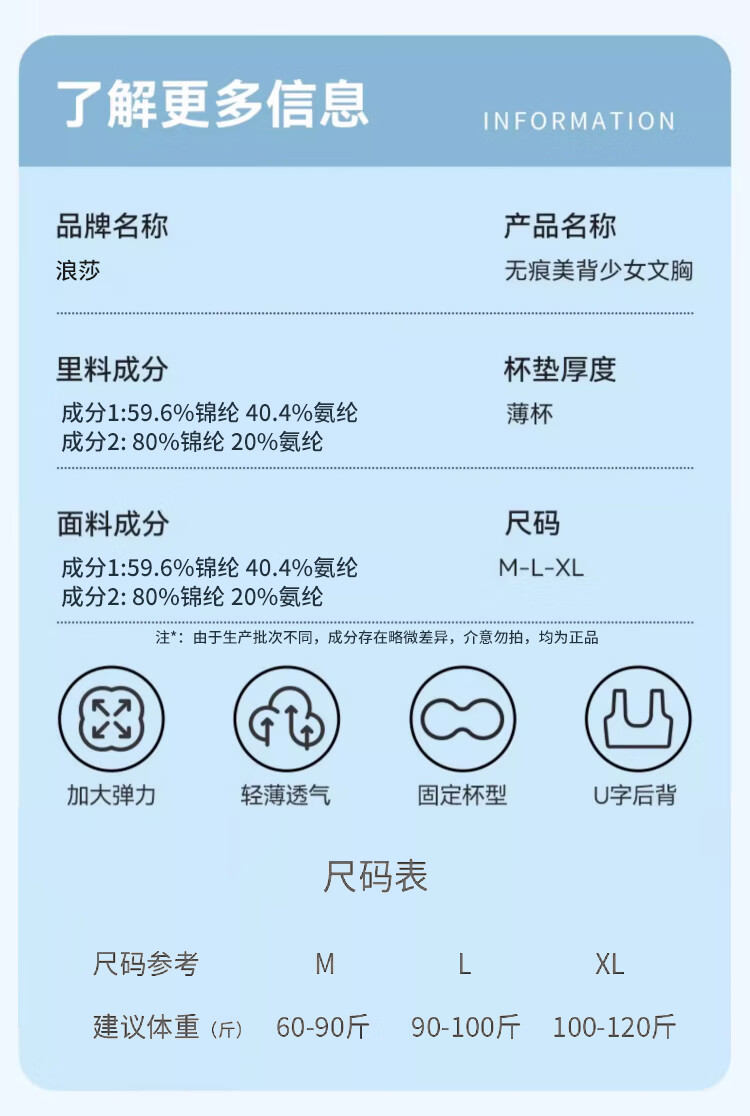 了解更多信息
INFORMATION

品牌名称
浪莎

产品名称
无痕美背少女文胸

里料成分
成分1:59.6%锦纶 40.4%氨纶
成分2: 80%锦纶 20%氨纶

杯垫厚度
薄杯

面料成分
成分1:59.6%锦纶 40.4%氨纶
成分2: 80%锦纶 20%氨纶

尺码
M-L-XL

注*：由于生产批次不同，成分存在略微差异，介意勿拍，均为正品

加大弹力
轻薄透气
固定杯型
U字后背

尺码表

| 尺码参考 | M | L | XL |
|---|---|---|---|
| 建议体重（斤） | 60-90斤 | 90-100斤 | 100-120斤 |